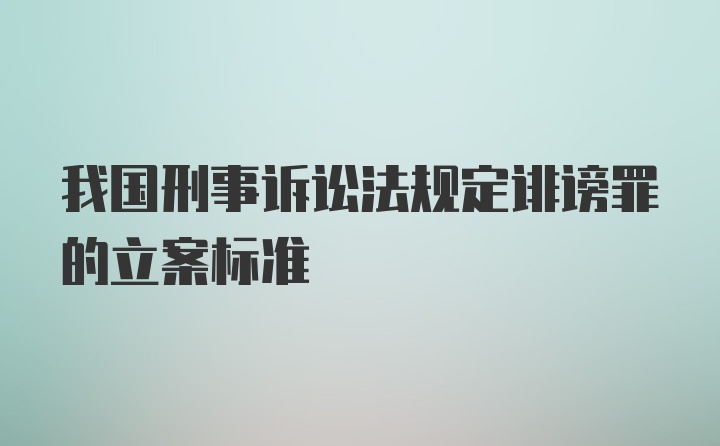 我国刑事诉讼法规定诽谤罪的立案标准